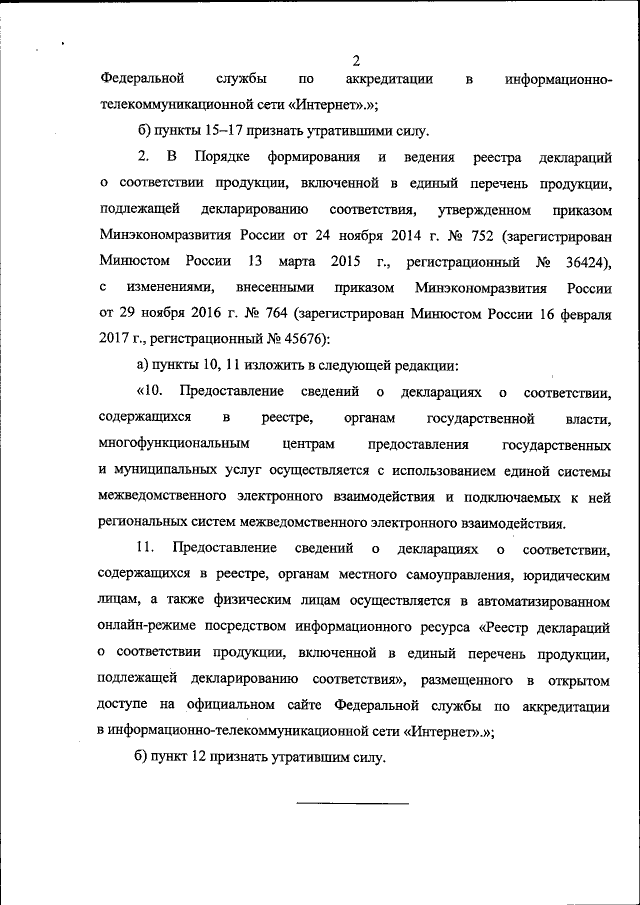 2

Федеральной службы по аккредитации в информационно-телекоммуникационной сети «Интернет».»;

б) пункты 15–17 признать утратившими силу.

2. В Порядке формирования и ведения реестра деклараций о соответствии продукции, включенной в единый перечень продукции, подлежащей декларированию соответствия, утвержденном приказом Минэкономразвития России от 24 ноября 2014 г. № 752 (зарегистрирован Минюстом России 13 марта 2015 г., регистрационный № 36424), с изменениями, внесенными приказом Минэкономразвития России от 29 ноября 2016 г. № 764 (зарегистрирован Минюстом России 16 февраля 2017 г., регистрационный № 45676):

а) пункты 10, 11 изложить в следующей редакции:

«10. Предоставление сведений о декларациях о соответствии, содержащихся в реестре, органам государственной власти, многофункциональным центрам предоставления государственных и муниципальных услуг осуществляется с использованием единой системы межведомственного электронного взаимодействия и подключаемых к ней региональных систем межведомственного электронного взаимодействия.

11. Предоставление сведений о декларациях о соответствии, содержащихся в реестре, органам местного самоуправления, юридическим лицам, а также физическим лицам осуществляется в автоматизированном онлайн-режиме посредством информационного ресурса «Реестр деклараций о соответствии продукции, включенной в единый перечень продукции, подлежащей декларированию соответствия», размещенного в открытом доступе на официальном сайте Федеральной службы по аккредитации в информационно-телекоммуникационной сети «Интернет».»;

б) пункт 12 признать утратившим силу.